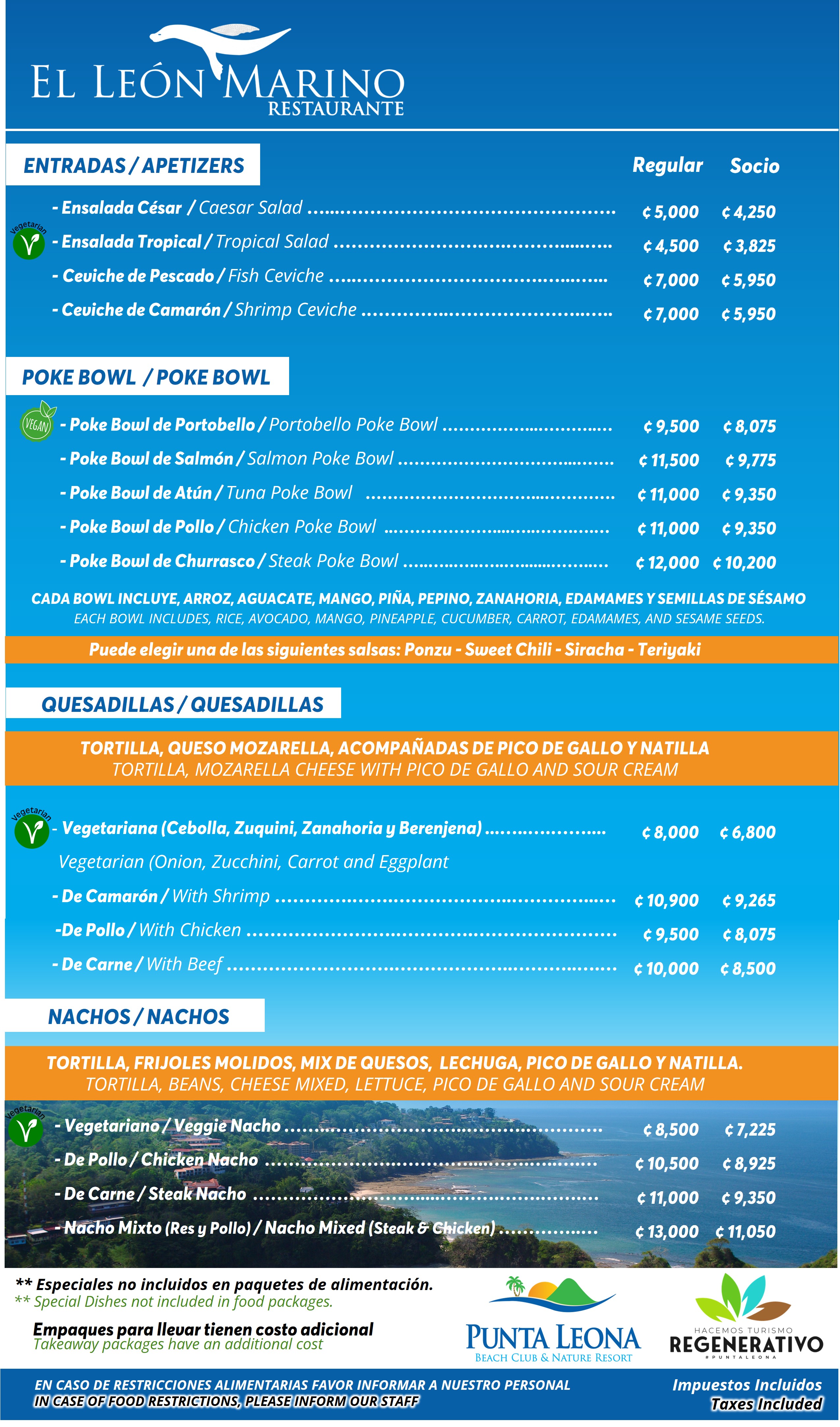 EL LEÓN MARINO
RESTAURANTE

ENTRADAS / APETIZERS

| | Regular | Socio |
|---|---|---|
| - Ensalada César / Caesar Salad | ¢ 5,000 | ¢ 4,250 |
| Vegetarian - Ensalada Tropical / Tropical Salad | ¢ 4,500 | ¢ 3,825 |
| - Ceviche de Pescado / Fish Ceviche | ¢ 7,000 | ¢ 5,950 |
| - Ceviche de Camarón / Shrimp Ceviche | ¢ 7,000 | ¢ 5,950 |

POKE BOWL / POKE BOWL

| | | |
|---|---|---|
| VEGAN - Poke Bowl de Portobello / Portobello Poke Bowl | ¢ 9,500 | ¢ 8,075 |
| - Poke Bowl de Salmón / Salmon Poke Bowl | ¢ 11,500 | ¢ 9,775 |
| - Poke Bowl de Atún / Tuna Poke Bowl | ¢ 11,000 | ¢ 9,350 |
| - Poke Bowl de Pollo / Chicken Poke Bowl | ¢ 11,000 | ¢ 9,350 |
| - Poke Bowl de Churrasco / Steak Poke Bowl | ¢ 12,000 | ¢ 10,200 |

CADA BOWL INCLUYE, ARROZ, AGUACATE, MANGO, PIÑA, PEPINO, ZANAHORIA, EDAMAMES Y SEMILLAS DE SÉSAMO
EACH BOWL INCLUDES, RICE, AVOCADO, MANGO, PINEAPPLE, CUCUMBER, CARROT, EDAMAMES, AND SESAME SEEDS.

Puede elegir una de las siguientes salsas: Ponzu - Sweet Chili - Siracha - Teriyaki

QUESADILLAS / QUESADILLAS

TORTILLA, QUESO MOZARELLA, ACOMPAÑADAS DE PICO DE GALLO Y NATILLA
TORTILLA, MOZARELLA CHEESE WITH PICO DE GALLO AND SOUR CREAM

| | | |
|---|---|---|
| Vegetarian - Vegetariana (Cebolla, Zuquini, Zanahoria y Berenjena) Vegetarian (Onion, Zucchini, Carrot and Eggplant | ¢ 8,000 | ¢ 6,800 |
| - De Camarón / With Shrimp | ¢ 10,900 | ¢ 9,265 |
| -De Pollo / With Chicken | ¢ 9,500 | ¢ 8,075 |
| - De Carne / With Beef | ¢ 10,000 | ¢ 8,500 |

NACHOS / NACHOS

TORTILLA, FRIJOLES MOLIDOS, MIX DE QUESOS, LECHUGA, PICO DE GALLO Y NATILLA.
TORTILLA, BEANS, CHEESE MIXED, LETTUCE, PICO DE GALLO AND SOUR CREAM

| | | |
|---|---|---|
| Vegetarian - Vegetariano / Veggie Nacho | ¢ 8,500 | ¢ 7,225 |
| - De Pollo / Chicken Nacho | ¢ 10,500 | ¢ 8,925 |
| - De Carne / Steak Nacho | ¢ 11,000 | ¢ 9,350 |
| - Nacho Mixto (Res y Pollo) / Nacho Mixed (Steak & Chicken) | ¢ 13,000 | ¢ 11,050 |

** Especiales no incluidos en paquetes de alimentación.
** Special Dishes not included in food packages.

Empaques para llevar tienen costo adicional
Takeaway packages have an additional cost

PUNTA LEONA
BEACH CLUB & NATURE RESORT

HACEMOS TURISMO
REGENERATIVO
#PUNTALEONA

EN CASO DE RESTRICCIONES ALIMENTARIAS FAVOR INFORMAR A NUESTRO PERSONAL
IN CASE OF FOOD RESTRICTIONS, PLEASE INFORM OUR STAFF

Impuestos Incluidos
Taxes Included